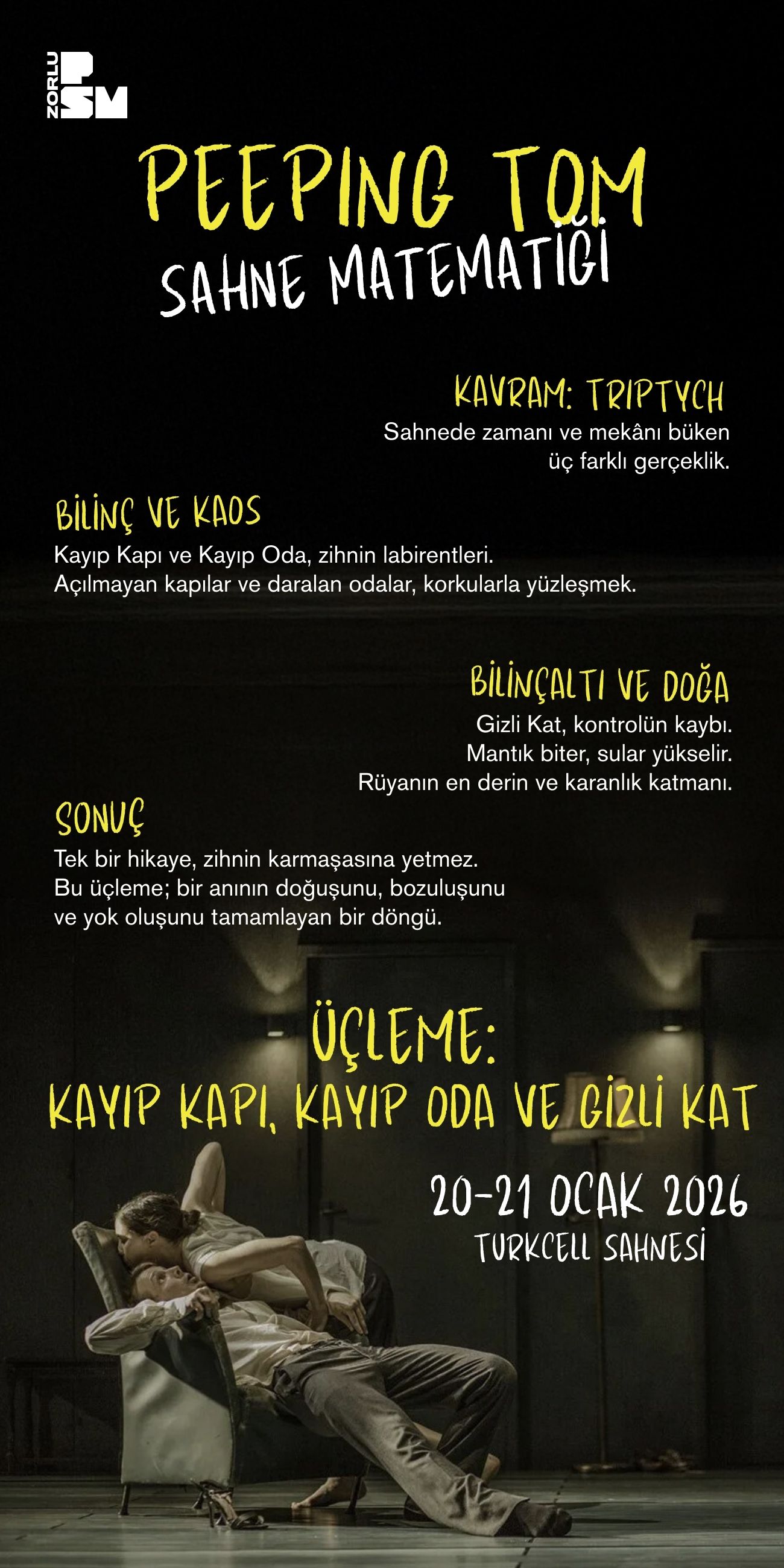 ZORLU PSM

PEEPING TOM
SAHNE MATEMATİĞİ

KAVRAM: TRIPTYCH
Sahnede zamanı ve mekânı büken üç farklı gerçeklik.

BİLİNÇ VE KAOS
Kayıp Kapı ve Kayıp Oda, zihnin labirentleri.
Açılmayan kapılar ve daralan odalar, korkularla yüzleşmek.

BİLİNÇALTI VE DOĞA
Gizli Kat, kontrolün kaybı.
Mantık biter, sular yükselir.
Rüyanın en derin ve karanlık katmanı.

SONUÇ
Tek bir hikaye, zihnin karmaşasına yetmez.
Bu üçleme; bir anının doğuşunu, bozuluşunu ve yok oluşunu tamamlayan bir döngü.

ÜÇLEME:
KAYIP KAPI, KAYIP ODA VE GİZLİ KAT

20-21 OCAK 2026
TURKCELL SAHNESİ